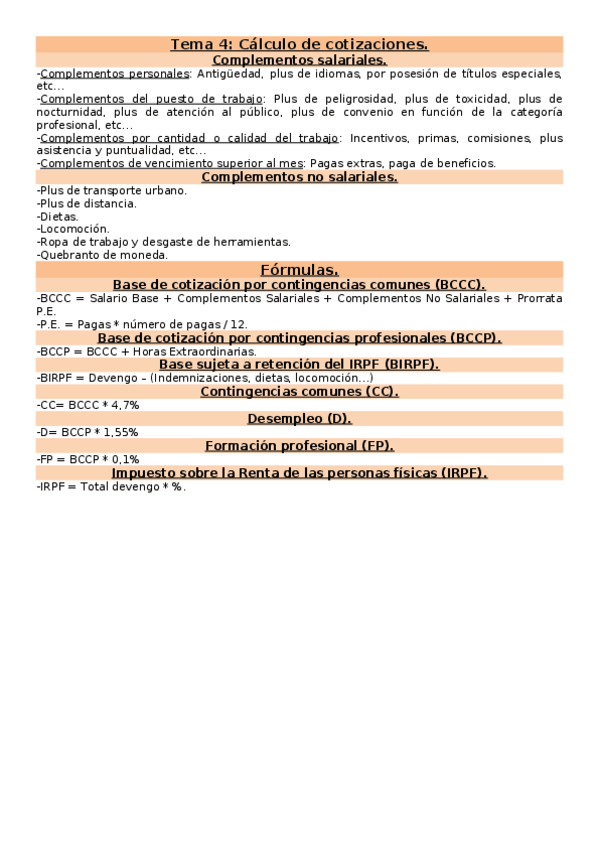 Tema 4: Cálculo de cotizaciones.

Complementos salariales.

-Complementos personales: Antigüedad, plus de idiomas, por posesión de títulos especiales, etc…

-Complementos del puesto de trabajo: Plus de peligrosidad, plus de toxicidad, plus de nocturnidad, plus de atención al público, plus de convenio en función de la categoría profesional, etc…

-Complementos por cantidad o calidad del trabajo: Incentivos, primas, comisiones, plus asistencia y puntualidad, etc…

-Complementos de vencimiento superior al mes: Pagas extras, paga de beneficios.

Complementos no salariales.

-Plus de transporte urbano.
-Plus de distancia.
-Dietas.
-Locomoción.
-Ropa de trabajo y desgaste de herramientas.
-Quebranto de moneda.

Fórmulas.

Base de cotización por contingencias comunes (BCCC).

-BCCC = Salario Base + Complementos Salariales + Complementos No Salariales + Prorrata P.E.
-P.E. = Pagas * número de pagas / 12.

Base de cotización por contingencias profesionales (BCCP).

-BCCP = BCCC + Horas Extraordinarias.

Base sujeta a retención del IRPF (BIRPF).

-BIRPF = Devengo – (Indemnizaciones, dietas, locomoción…)

Contingencias comunes (CC).

-CC= BCCC * 4,7%

Desempleo (D).

-D= BCCP * 1,55%

Formación profesional (FP).

-FP = BCCP * 0,1%

Impuesto sobre la Renta de las personas físicas (IRPF).

-IRPF = Total devengo * %.